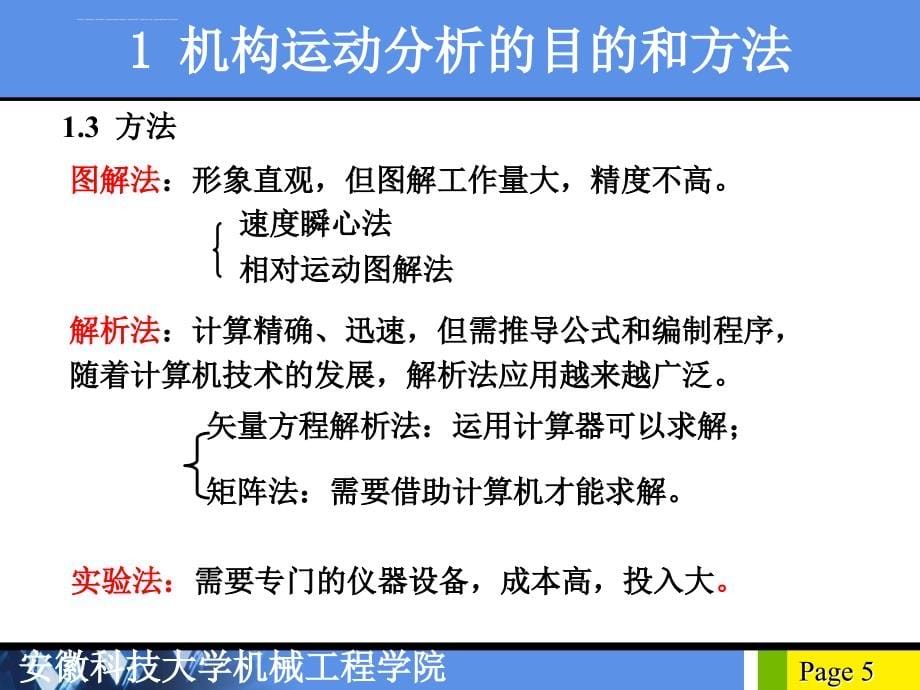 1 机构运动分析的目的和方法

1.3 方法

图解法：形象直观，但图解工作量大，精度不高。

速度瞬心法
相对运动图解法

解析法：计算精确、迅速，但需推导公式和编制程序，随着计算机技术的发展，解析法应用越来越广泛。

矢量方程解析法：运用计算器可以求解；
矩阵法：需要借助计算机才能求解。

实验法：需要专门的仪器设备，成本高，投入大。

安徽科技大学机械工程学院

Page 5